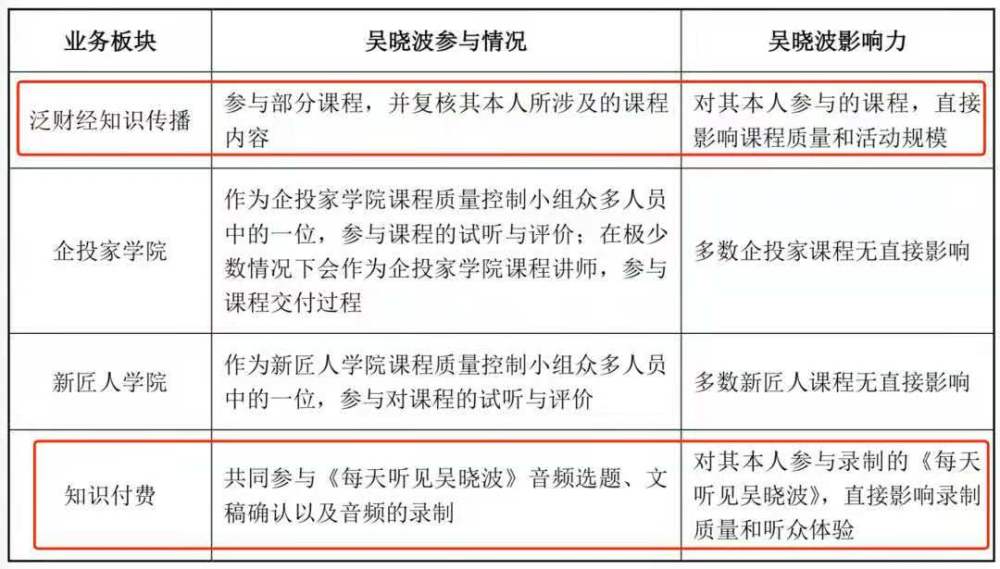 | 业务板块 | 吴晓波参与情况 | 吴晓波影响力 |
|---|---|---|
| 泛财经知识传播 | 参与部分课程，并复核其本人所涉及的课程内容 | 对其本人参与的课程，直接影响课程质量和活动规模 |
| 企投家学院 | 作为企投家学院课程质量控制小组众多人员中的一位，参与课程的试听与评价；在极少数情况下会作为企投家学院课程讲师，参与课程交付过程 | 多数企投家课程无直接影响 |
| 新匠人学院 | 作为新匠人学院课程质量控制小组众多人员中的一位，参与对课程的试听与评价 | 多数新匠人课程无直接影响 |
| 知识付费 | 共同参与《每天听见吴晓波》音频选题、文稿确认以及音频的录制 | 对其本人参与录制的《每天听见吴晓波》，直接影响录制质量和听众体验 |